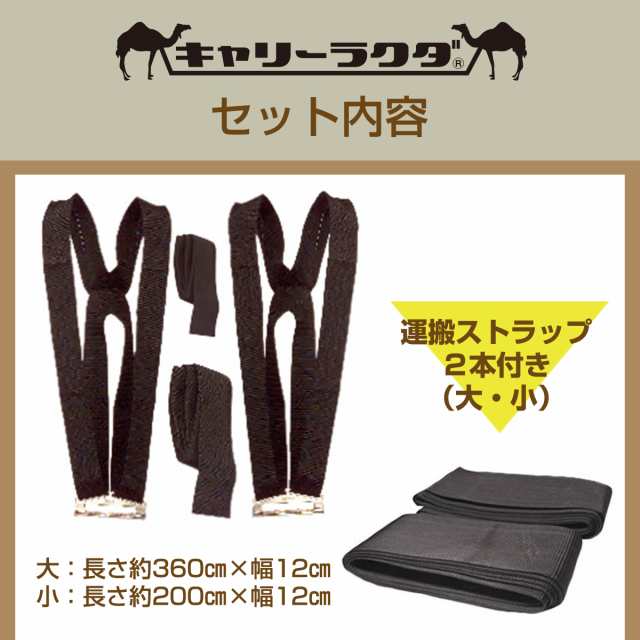 キャリーラクダ®

セット内容

運搬ストラップ
2本付き
(大・小)

大:長さ約360㎝×幅12㎝
小:長さ約200㎝×幅12㎝